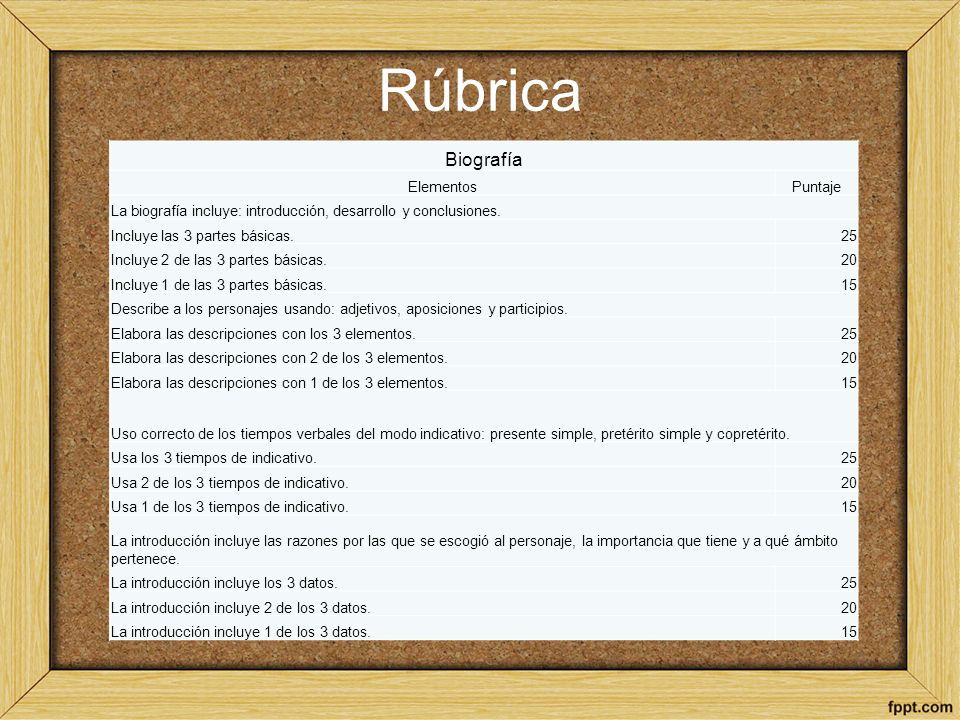 Rúbrica

| Biografía | |
|---|---|
| Elementos | Puntaje |
| La biografía incluye: introducción, desarrollo y conclusiones. | |
| Incluye las 3 partes básicas. | 25 |
| Incluye 2 de las 3 partes básicas. | 20 |
| Incluye 1 de las 3 partes básicas. | 15 |
| Describe a los personajes usando: adjetivos, aposiciones y participios. | |
| Elabora las descripciones con los 3 elementos. | 25 |
| Elabora las descripciones con 2 de los 3 elementos. | 20 |
| Elabora las descripciones con 1 de los 3 elementos. | 15 |
| Uso correcto de los tiempos verbales del modo indicativo: presente simple, pretérito simple y copretérito. | |
| Usa los 3 tiempos de indicativo. | 25 |
| Usa 2 de los 3 tiempos de indicativo. | 20 |
| Usa 1 de los 3 tiempos de indicativo. | 15 |
| La introducción incluye las razones por las que se escogió al personaje, la importancia que tiene y a qué ámbito pertenece. | |
| La introducción incluye los 3 datos. | 25 |
| La introducción incluye 2 de los 3 datos. | 20 |
| La introducción incluye 1 de los 3 datos. | 15 |

fppt.com